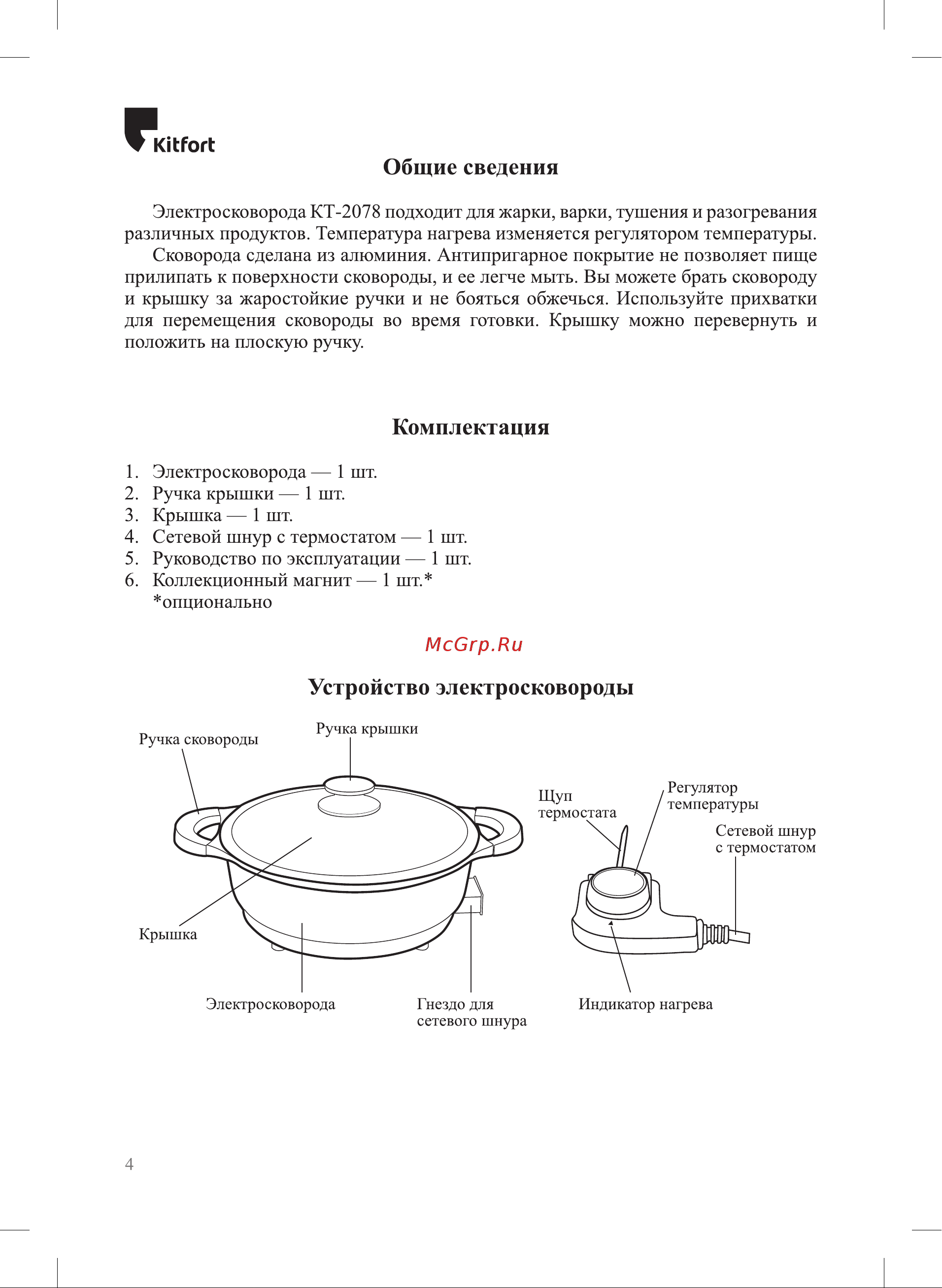 Kitfort

Общие сведения

Электросковорода КТ-2078 подходит для жарки, варки, тушения и разогревания различных продуктов. Температура нагрева изменяется регулятором температуры.

Сковорода сделана из алюминия. Антипригарное покрытие не позволяет пище прилипать к поверхности сковороды, и ее легче мыть. Вы можете брать сковороду и крышку за жаростойкие ручки и не бояться обжечься. Используйте прихватки для перемещения сковороды во время готовки. Крышку можно перевернуть и положить на плоскую ручку.

Комплектация

1. Электросковорода — 1 шт.
2. Ручка крышки — 1 шт.
3. Крышка — 1 шт.
4. Сетевой шнур с термостатом — 1 шт.
5. Руководство по эксплуатации — 1 шт.
6. Коллекционный магнит — 1 шт.*
*опционально

McGrp.Ru

Устройство электросковороды

Ручка сковороды
Ручка крышки
Щуп термостата
Регулятор температуры
Сетевой шнур с термостатом
Крышка
Электросковорода
Гнездо для сетевого шнура
Индикатор нагрева

4